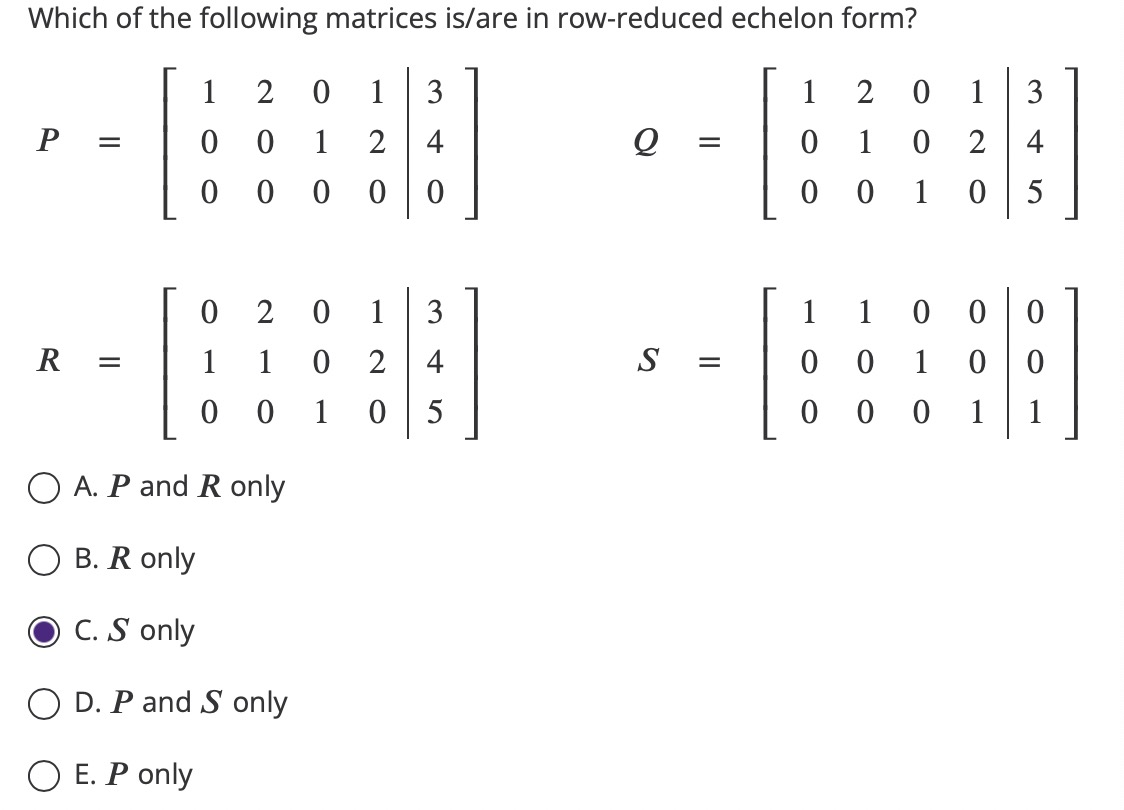 Which of the following matrices is/are in row-reduced echelon form?

$P = \left[\begin{array}{cccc|c} 1 & 2 & 0 & 1 & 3 \\ 0 & 0 & 1 & 2 & 4 \\ 0 & 0 & 0 & 0 & 0 \end{array}\right]$  $Q = \left[\begin{array}{cccc|c} 1 & 2 & 0 & 1 & 3 \\ 0 & 1 & 0 & 2 & 4 \\ 0 & 0 & 1 & 0 & 5 \end{array}\right]$

$R = \left[\begin{array}{cccc|c} 0 & 2 & 0 & 1 & 3 \\ 1 & 1 & 0 & 2 & 4 \\ 0 & 0 & 1 & 0 & 5 \end{array}\right]$  $S = \left[\begin{array}{cccc|c} 1 & 1 & 0 & 0 & 0 \\ 0 & 0 & 1 & 0 & 0 \\ 0 & 0 & 0 & 1 & 1 \end{array}\right]$

A. $P$ and $R$ only

B. $R$ only

C. $S$ only

D. $P$ and $S$ only

E. $P$ only